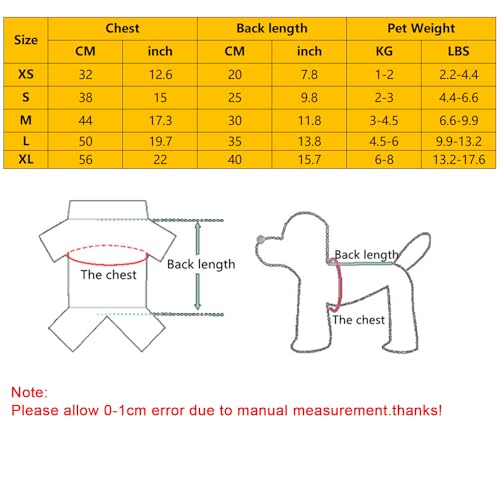 | Size | Chest | | Back length | | Pet Weight | |
|---|---|---|---|---|---|---|
| | CM | inch | CM | inch | KG | LBS |
| XS | 32 | 12.6 | 20 | 7.8 | 1-2 | 2.2-4.4 |
| S | 38 | 15 | 25 | 9.8 | 2-3 | 4.4-6.6 |
| M | 44 | 17.3 | 30 | 11.8 | 3-4.5 | 6.6-9.9 |
| L | 50 | 19.7 | 35 | 13.8 | 4.5-6 | 9.9-13.2 |
| XL | 56 | 22 | 40 | 15.7 | 6-8 | 13.2-17.6 |

The chest

Back length

Back length

The chest

Note:
Please allow 0-1cm error due to manual measurement.thanks!